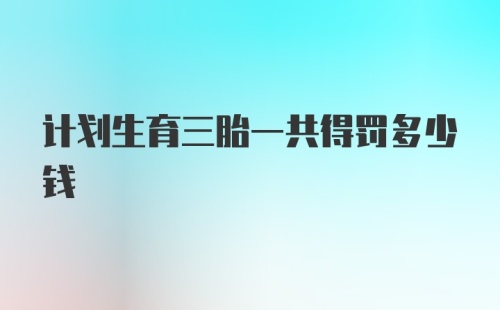 计划生育三胎一共得罚多少钱